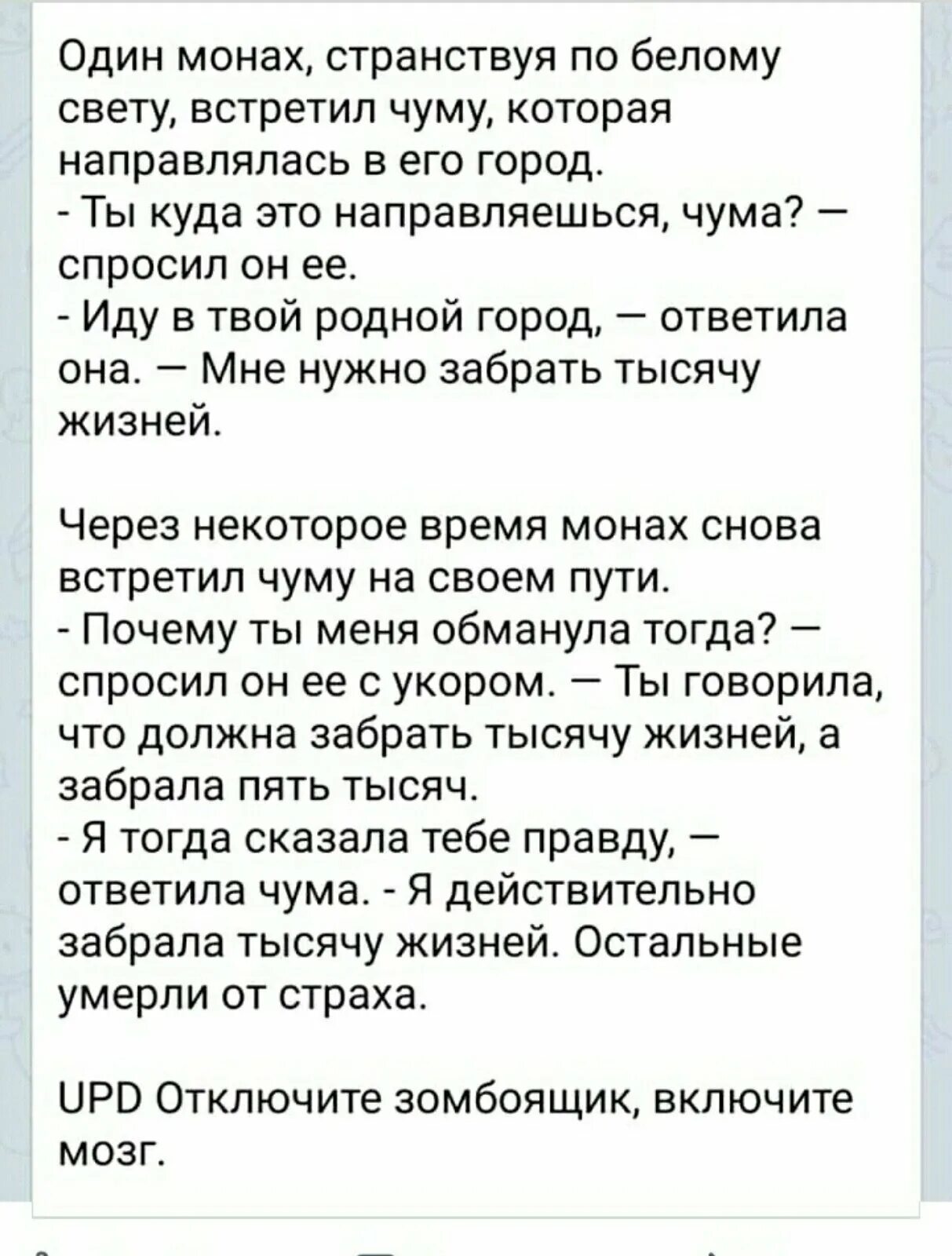 Один монах, странствуя по белому свету, встретил чуму, которая направлялась в его город.
- Ты куда это направляешься, чума? — спросил он ее.
- Иду в твой родной город, — ответила она. — Мне нужно забрать тысячу жизней.

Через некоторое время монах снова встретил чуму на своем пути.
- Почему ты меня обманула тогда? — спросил он ее с укором. — Ты говорила, что должна забрать тысячу жизней, а забрала пять тысяч.
- Я тогда сказала тебе правду, — ответила чума. - Я действительно забрала тысячу жизней. Остальные умерли от страха.

UPD Отключите зомбоящик, включите мозг.